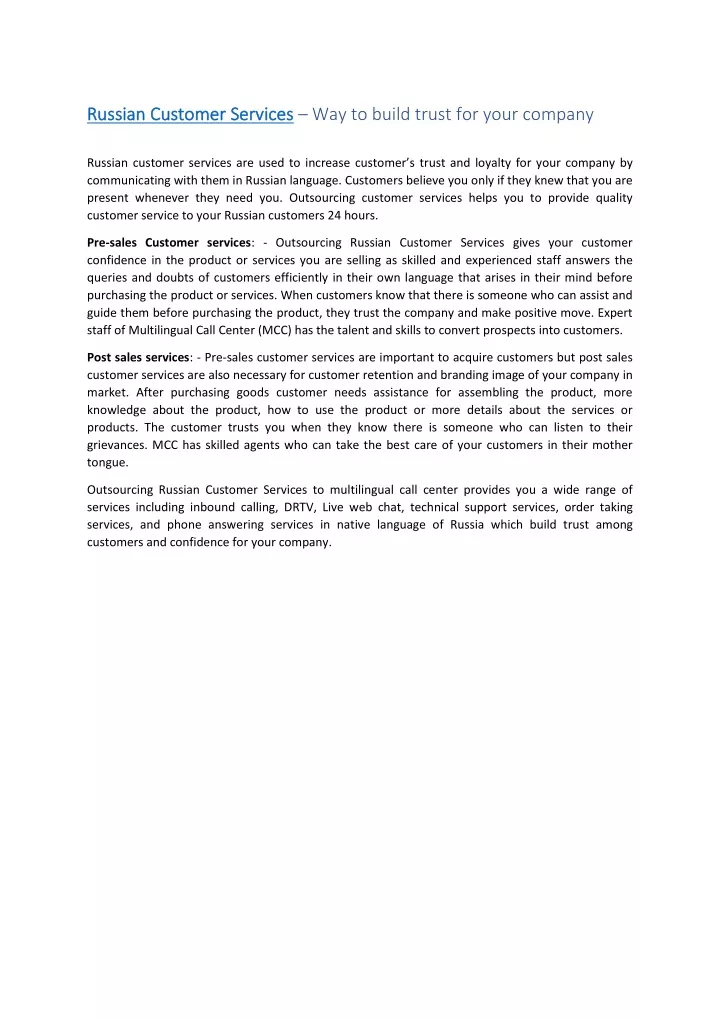 Russian Customer Services – Way to build trust for your company

Russian customer services are used to increase customer's trust and loyalty for your company by communicating with them in Russian language. Customers believe you only if they knew that you are present whenever they need you. Outsourcing customer services helps you to provide quality customer service to your Russian customers 24 hours.

Pre-sales Customer services: - Outsourcing Russian Customer Services gives your customer confidence in the product or services you are selling as skilled and experienced staff answers the queries and doubts of customers efficiently in their own language that arises in their mind before purchasing the product or services. When customers know that there is someone who can assist and guide them before purchasing the product, they trust the company and make positive move. Expert staff of Multilingual Call Center (MCC) has the talent and skills to convert prospects into customers.

Post sales services: - Pre-sales customer services are important to acquire customers but post sales customer services are also necessary for customer retention and branding image of your company in market. After purchasing goods customer needs assistance for assembling the product, more knowledge about the product, how to use the product or more details about the services or products. The customer trusts you when they know there is someone who can listen to their grievances. MCC has skilled agents who can take the best care of your customers in their mother tongue.

Outsourcing Russian Customer Services to multilingual call center provides you a wide range of services including inbound calling, DRTV, Live web chat, technical support services, order taking services, and phone answering services in native language of Russia which build trust among customers and confidence for your company.